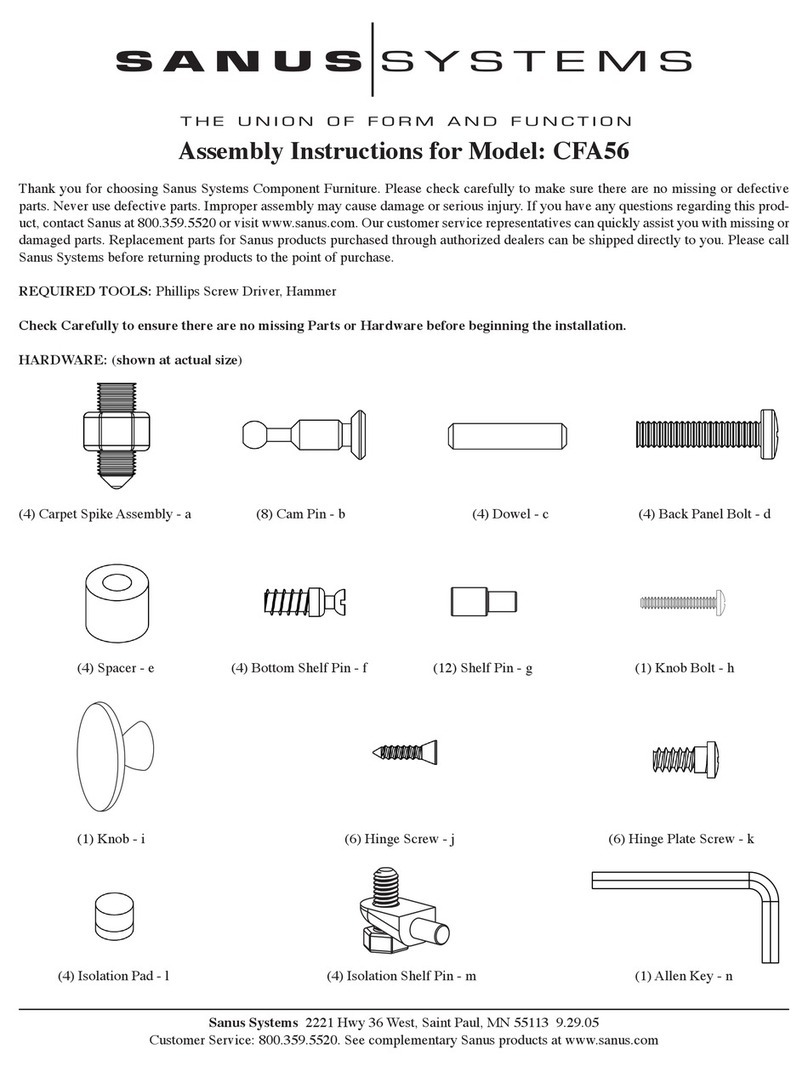 SANUS SYSTEMS

THE UNION OF FORM AND FUNCTION

Assembly Instructions for Model: CFA56

Thank you for choosing Sanus Systems Component Furniture. Please check carefully to make sure there are no missing or defective parts. Never use defective parts. Improper assembly may cause damage or serious injury. If you have any questions regarding this product, contact Sanus at 800.359.5520 or visit www.sanus.com. Our customer service representatives can quickly assist you with missing or damaged parts. Replacement parts for Sanus products purchased through authorized dealers can be shipped directly to you. Please call Sanus Systems before returning products to the point of purchase.

REQUIRED TOOLS: Phillips Screw Driver, Hammer

Check Carefully to ensure there are no missing Parts or Hardware before beginning the installation.

HARDWARE: (shown at actual size)

(4) Carpet Spike Assembly - a

(8) Cam Pin - b

(4) Dowel - c

(4) Back Panel Bolt - d

(4) Spacer - e

(4) Bottom Shelf Pin - f

(12) Shelf Pin - g

(1) Knob Bolt - h

(1) Knob - i

(6) Hinge Screw - j

(6) Hinge Plate Screw - k

(4) Isolation Pad - l

(4) Isolation Shelf Pin - m

(1) Allen Key - n

Sanus Systems 2221 Hwy 36 West, Saint Paul, MN 55113 9.29.05
Customer Service: 800.359.5520. See complementary Sanus products at www.sanus.com